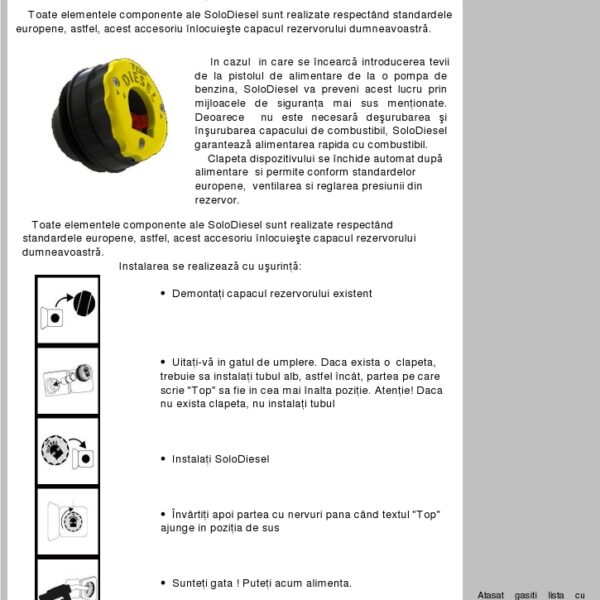 Toate elementele componente ale SoloDiesel sunt realizate respectând standardele europene, astfel, acest accesoriu înlocuieşte capacul rezervorului dumneavoastră.

In cazul in care se încearcă introducerea tevii de la pistolul de alimentare de la o pompa de benzina, SoloDiesel va preveni acest lucru prin mijloacele de siguranța mai sus menționate. Deoarece nu este necesară deşurubarea şi înşurubarea capacului de combustibil, SoloDiesel garantează alimentarea rapida cu combustibil.

Clapeta dispozitivului se închide automat după alimentare si permite conform standardelor europene, ventilarea si reglarea presiunii din rezervor.

Toate elementele componente ale SoloDiesel sunt realizate respectând standardele europene, astfel, acest accesoriu înlocuieşte capacul rezervorului dumneavoastră.

Instalarea se realizează cu uşurință:

• Demontați capacul rezervorului existent

• Uitați-vă in gatul de umplere. Daca exista o clapeta, trebuie sa instalați tubul alb, astfel încât, partea pe care scrie "Top" sa fie in cea mai înalta poziție. Atenție! Daca nu exista clapeta, nu instalați tubul

• Instalați SoloDiesel

• Învârtiți apoi partea cu nervuri pana când textul "Top" ajunge in poziția de sus

• Sunteți gata ! Puteți acum alimenta.

Atasat gasiti lista cu